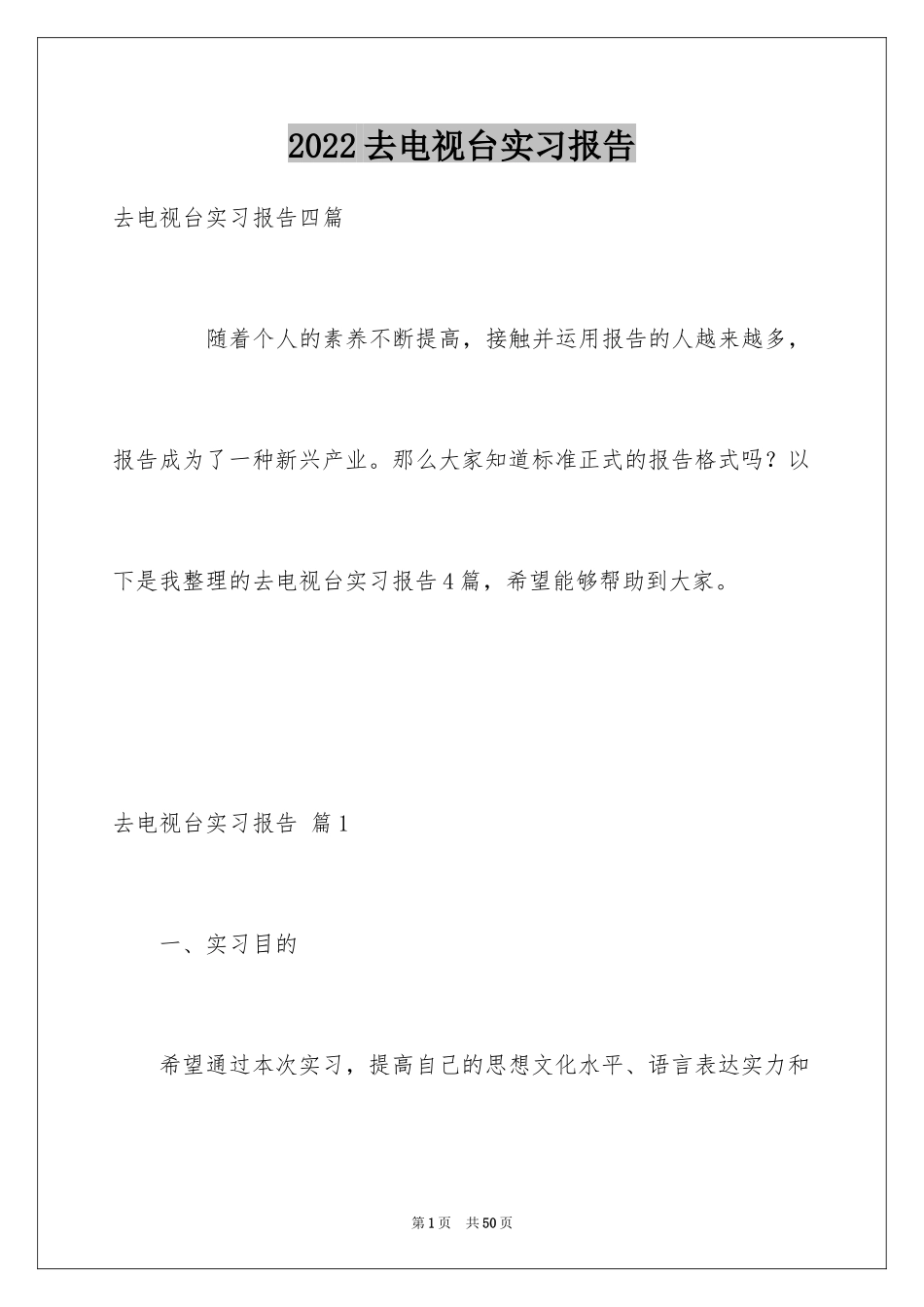 2022去电视台实习报告

去电视台实习报告四篇

随着个人的素养不断提高，接触并运用报告的人越来越多，报告成为了一种新兴产业。那么大家知道标准正式的报告格式吗？以下是我整理的去电视台实习报告4篇，希望能够帮助到大家。

去电视台实习报告 篇1

一、实习目的

希望通过本次实习，提高自己的思想文化水平、语言表达实力和

第1页 共50页